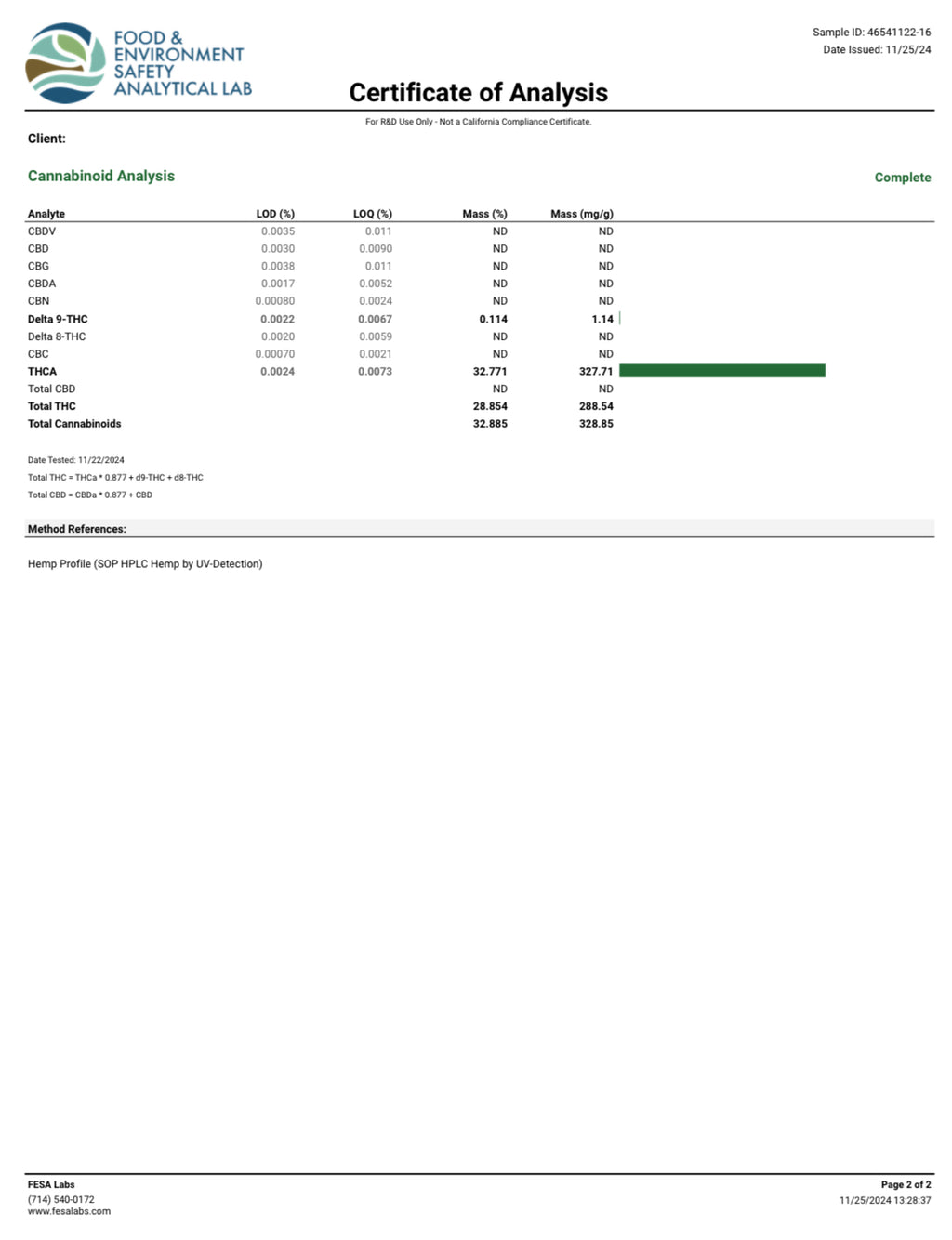 FOOD & ENVIRONMENT SAFETY ANALYTICAL LAB

Sample ID: 46541122-16
Date Issued: 11/25/24

Certificate of Analysis

For R&D Use Only - Not a California Compliance Certificate.

Client:

Cannabinoid Analysis

Complete

| Analyte | LOD (%) | LOQ (%) | Mass (%) | Mass (mg/g) |
|---|---|---|---|---|
| CBDV | 0.0035 | 0.011 | ND | ND |
| CBD | 0.0030 | 0.0090 | ND | ND |
| CBG | 0.0038 | 0.011 | ND | ND |
| CBDA | 0.0017 | 0.0052 | ND | ND |
| CBN | 0.00080 | 0.0024 | ND | ND |
| Delta 9-THC | 0.0022 | 0.0067 | 0.114 | 1.14 |
| Delta 8-THC | 0.0020 | 0.0059 | ND | ND |
| CBC | 0.00070 | 0.0021 | ND | ND |
| THCA | 0.0024 | 0.0073 | 32.771 | 327.71 |
| Total CBD | | | ND | ND |
| Total THC | | | 28.854 | 288.54 |
| Total Cannabinoids | | | 32.885 | 328.85 |

Date Tested: 11/22/2024
Total THC = THCa * 0.877 + d9-THC + d8-THC
Total CBD = CBDa * 0.877 + CBD

Method References:

Hemp Profile (SOP HPLC Hemp by UV-Detection)

FESA Labs
(714) 540-0172
www.fesalabs.com

Page 2 of 2
11/25/2024 13:28:37